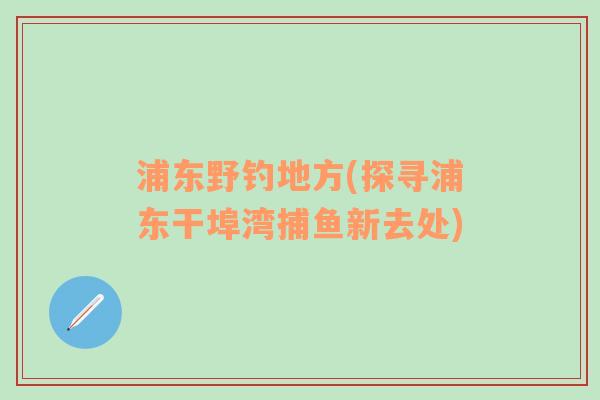 浦东野钓地方(探寻浦东干埠湾捕鱼新去处)